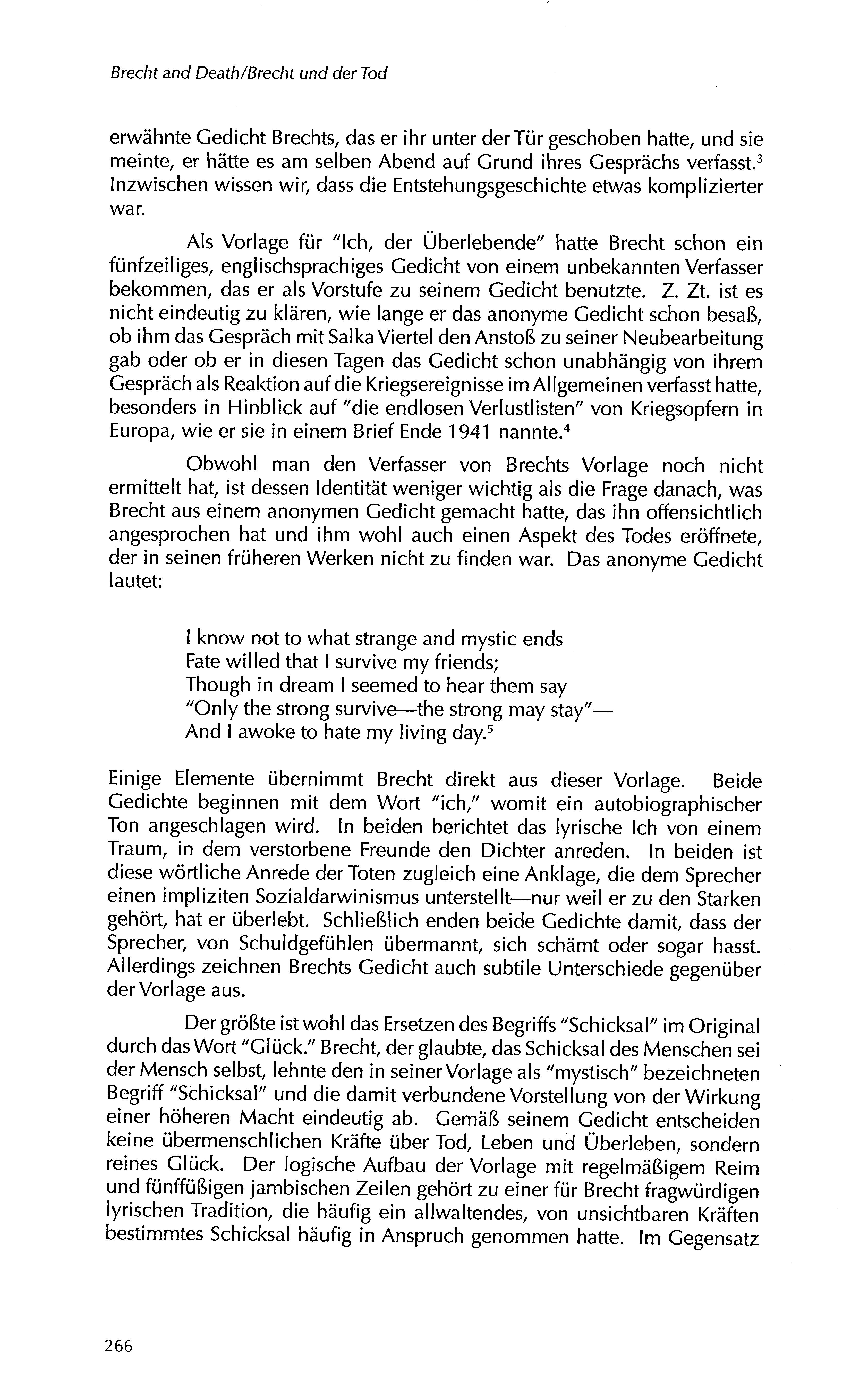 Brecht and Death/Brecht und der Tod

erwähnte Gedicht Brechts, das er ihr unter der Tür geschoben hatte, und sie meinte, er hätte es am selben Abend auf Grund ihres Gesprächs verfasst.$^3$ Inzwischen wissen wir, dass die Entstehungsgeschichte etwas komplizierter war.

Als Vorlage für "Ich, der Überlebende" hatte Brecht schon ein fünfzeiliges, englischsprachiges Gedicht von einem unbekannten Verfasser bekommen, das er als Vorstufe zu seinem Gedicht benutzte. Z. Zt. ist es nicht eindeutig zu klären, wie lange er das anonyme Gedicht schon besaß, ob ihm das Gespräch mit Salka Viertel den Anstoß zu seiner Neubearbeitung gab oder ob er in diesen Tagen das Gedicht schon unabhängig von ihrem Gespräch als Reaktion auf die Kriegsereignisse im Allgemeinen verfasst hatte, besonders in Hinblick auf "die endlosen Verlustlisten" von Kriegsopfern in Europa, wie er sie in einem Brief Ende 1941 nannte.$^4$

Obwohl man den Verfasser von Brechts Vorlage noch nicht ermittelt hat, ist dessen Identität weniger wichtig als die Frage danach, was Brecht aus einem anonymen Gedicht gemacht hatte, das ihn offensichtlich angesprochen hat und ihm wohl auch einen Aspekt des Todes eröffnete, der in seinen früheren Werken nicht zu finden war. Das anonyme Gedicht lautet:

I know not to what strange and mystic ends
Fate willed that I survive my friends;
Though in dream I seemed to hear them say
"Only the strong survive—the strong may stay"—
And I awoke to hate my living day.$^5$

Einige Elemente übernimmt Brecht direkt aus dieser Vorlage. Beide Gedichte beginnen mit dem Wort "ich," womit ein autobiographischer Ton angeschlagen wird. In beiden berichtet das lyrische Ich von einem Traum, in dem verstorbene Freunde den Dichter anreden. In beiden ist diese wörtliche Anrede der Toten zugleich eine Anklage, die dem Sprecher einen impliziten Sozialdarwinismus unterstellt—nur weil er zu den Starken gehört, hat er überlebt. Schließlich enden beide Gedichte damit, dass der Sprecher, von Schuldgefühlen übermannt, sich schämt oder sogar hasst. Allerdings zeichnen Brechts Gedicht auch subtile Unterschiede gegenüber der Vorlage aus.

Der größte ist wohl das Ersetzen des Begriffs "Schicksal" im Original durch das Wort "Glück." Brecht, der glaubte, das Schicksal des Menschen sei der Mensch selbst, lehnte den in seiner Vorlage als "mystisch" bezeichneten Begriff "Schicksal" und die damit verbundene Vorstellung von der Wirkung einer höheren Macht eindeutig ab. Gemäß seinem Gedicht entscheiden keine übermenschlichen Kräfte über Tod, Leben und Überleben, sondern reines Glück. Der logische Aufbau der Vorlage mit regelmäßigem Reim und fünffüßigen jambischen Zeilen gehört zu einer für Brecht fragwürdigen lyrischen Tradition, die häufig ein allwaltendes, von unsichtbaren Kräften bestimmtes Schicksal häufig in Anspruch genommen hatte. Im Gegensatz

266